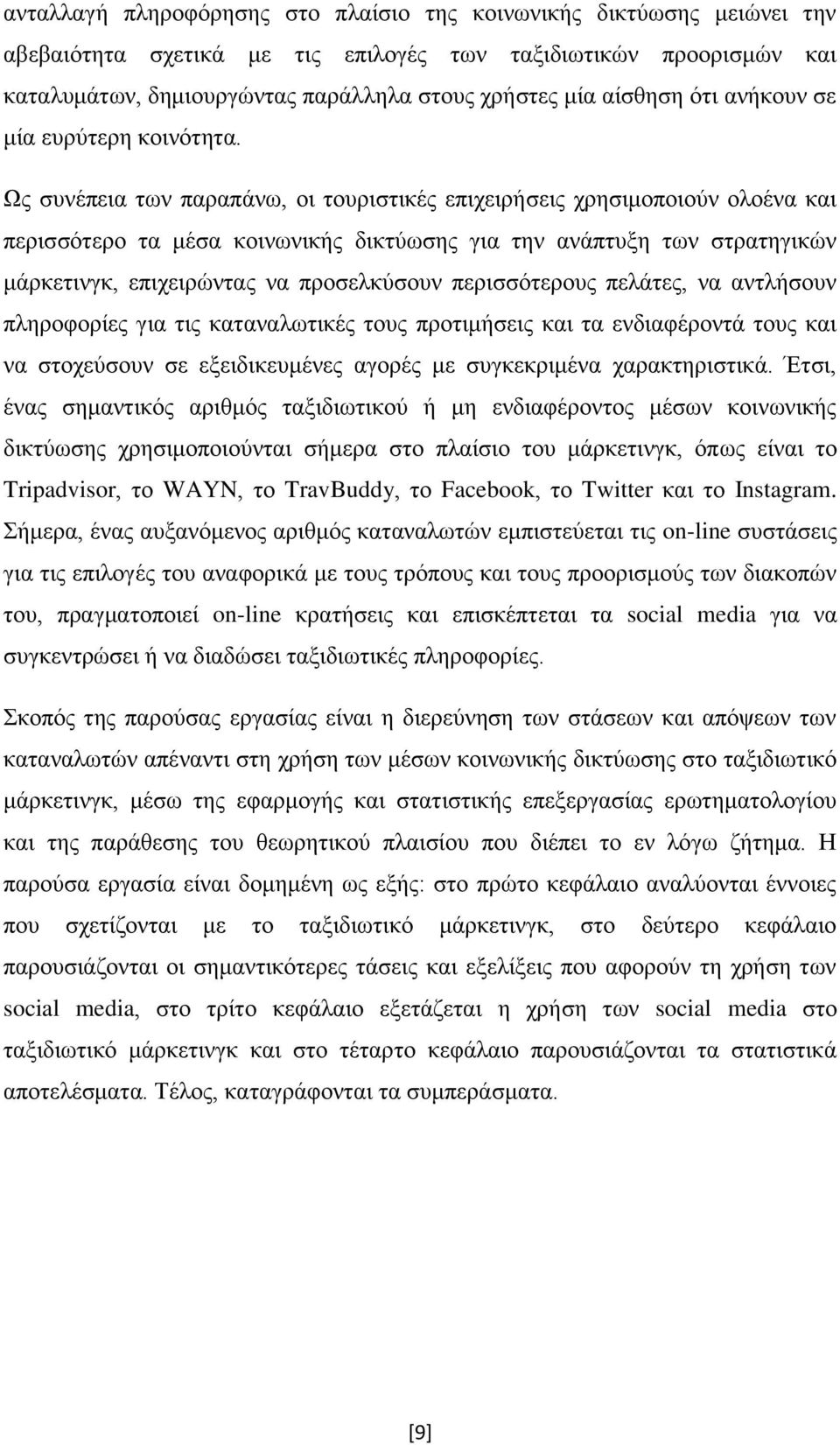 ανταλλαγή πληροφόρησης στο πλαίσιο της κοινωνικής δικτύωσης μειώνει την αβεβαιότητα σχετικά με τις επιλογές των ταξιδιωτικών προορισμών και καταλυμάτων, δημιουργώντας παράλληλα στους χρήστες μία αίσθηση ότι ανήκουν σε μία ευρύτερη κοινότητα.

Ως συνέπεια των παραπάνω, οι τουριστικές επιχειρήσεις χρησιμοποιούν ολοένα και περισσότερο τα μέσα κοινωνικής δικτύωσης για την ανάπτυξη των στρατηγικών μάρκετινγκ, επιχειρώντας να προσελκύσουν περισσότερους πελάτες, να αντλήσουν πληροφορίες για τις καταναλωτικές τους προτιμήσεις και τα ενδιαφέροντά τους και να στοχεύσουν σε εξειδικευμένες αγορές με συγκεκριμένα χαρακτηριστικά. Έτσι, ένας σημαντικός αριθμός ταξιδιωτικού ή μη ενδιαφέροντος μέσων κοινωνικής δικτύωσης χρησιμοποιούνται σήμερα στο πλαίσιο του μάρκετινγκ, όπως είναι το Tripadvisor, το WAYN, το TravBuddy, το Facebook, το Twitter και το Instagram. Σήμερα, ένας αυξανόμενος αριθμός καταναλωτών εμπιστεύεται τις on-line συστάσεις για τις επιλογές του αναφορικά με τους τρόπους και τους προορισμούς των διακοπών του, πραγματοποιεί on-line κρατήσεις και επισκέπτεται τα social media για να συγκεντρώσει ή να διαδώσει ταξιδιωτικές πληροφορίες.

Σκοπός της παρούσας εργασίας είναι η διερεύνηση των στάσεων και απόψεων των καταναλωτών απέναντι στη χρήση των μέσων κοινωνικής δικτύωσης στο ταξιδιωτικό μάρκετινγκ, μέσω της εφαρμογής και στατιστικής επεξεργασίας ερωτηματολογίου και της παράθεσης του θεωρητικού πλαισίου που διέπει το εν λόγω ζήτημα. Η παρούσα εργασία είναι δομημένη ως εξής: στο πρώτο κεφάλαιο αναλύονται έννοιες που σχετίζονται με το ταξιδιωτικό μάρκετινγκ, στο δεύτερο κεφάλαιο παρουσιάζονται οι σημαντικότερες τάσεις και εξελίξεις που αφορούν τη χρήση των social media, στο τρίτο κεφάλαιο εξετάζεται η χρήση των social media στο ταξιδιωτικό μάρκετινγκ και στο τέταρτο κεφάλαιο παρουσιάζονται τα στατιστικά αποτελέσματα. Τέλος, καταγράφονται τα συμπεράσματα.

[9]